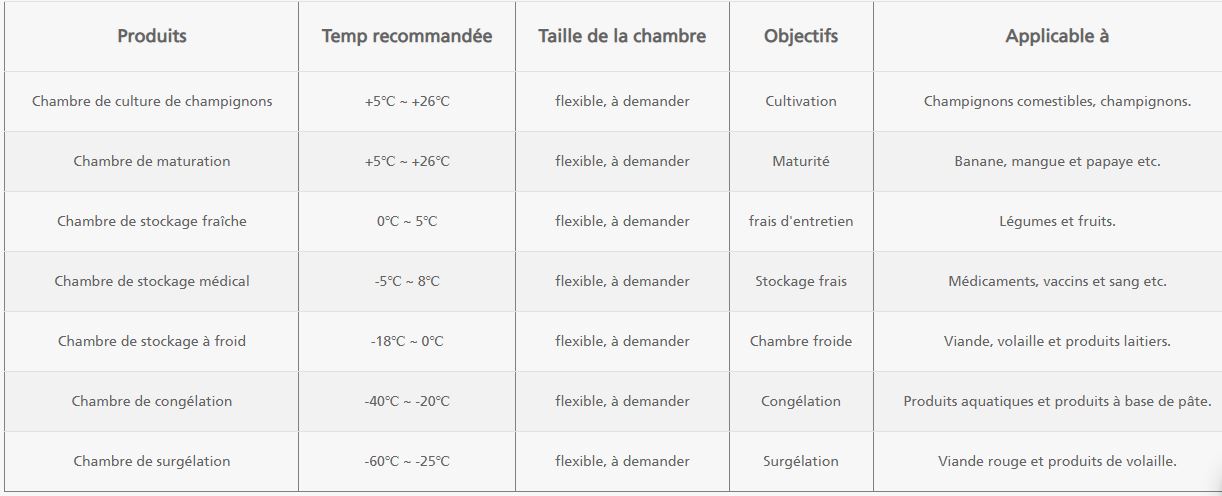 | Produits | Temp recommandée | Taille de la chambre | Objectifs | Applicable à |
|---|---|---|---|---|
| Chambre de culture de champignons | +5℃ ~ +26℃ | flexible, à demander | Cultivation | Champignons comestibles, champignons. |
| Chambre de maturation | +5℃ ~ +26℃ | flexible, à demander | Maturité | Banane, mangue et papaye etc. |
| Chambre de stockage fraîche | 0℃ ~ 5℃ | flexible, à demander | frais d'entretien | Légumes et fruits. |
| Chambre de stockage médical | -5℃ ~ 8℃ | flexible, à demander | Stockage frais | Médicaments, vaccins et sang etc. |
| Chambre de stockage à froid | -18℃ ~ 0℃ | flexible, à demander | Chambre froide | Viande, volaille et produits laitiers. |
| Chambre de congélation | -40℃ ~ -20℃ | flexible, à demander | Congélation | Produits aquatiques et produits à base de pâte. |
| Chambre de surgélation | -60℃ ~ -25℃ | flexible, à demander | Surgélation | Viande rouge et produits de volaille. |